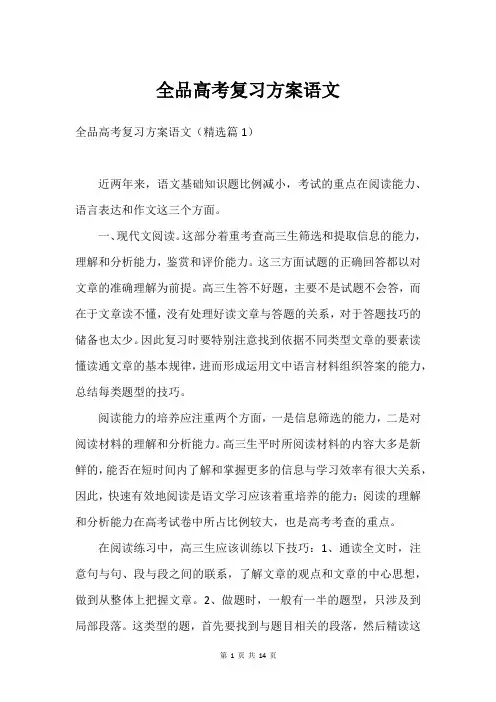 全品高考复习方案语文

全品高考复习方案语文（精选篇 1）

近两年来，语文基础知识题比例减小，考试的重点在阅读能力、语言表达和作文这三个方面。

一、现代文阅读。这部分着重考查高三生筛选和提取信息的能力，理解和分析能力，鉴赏和评价能力。这三方面试题的正确回答都以对文章的准确理解为前提。高三生答不好题，主要不是试题不会答，而在于文章读不懂，没有处理好读文章与答题的关系，对于答题技巧的储备也太少。因此复习时要特别注意找到依据不同类型文章的要素读懂读通文章的基本规律，进而形成运用文中语言材料组织答案的能力，总结每类题型的技巧。

阅读能力的培养应注重两个方面，一是信息筛选的能力，二是对阅读材料的理解和分析能力。高三生平时所阅读材料的内容大多是新鲜的，能否在短时间内了解和掌握更多的信息与学习效率有很大关系，因此，快速有效地阅读是语文学习应该着重培养的能力；阅读的理解和分析能力在高考试卷中所占比例较大，也是高考考查的重点。

在阅读练习中，高三生应该训练以下技巧：1、通读全文时，注意句与句、段与段之间的联系，了解文章的观点和文章的中心思想，做到从整体上把握文章。2、做题时，一般有一半的题型，只涉及到局部段落。这类型的题，首先要找到与题目相关的段落，然后精读这

第 1 页 共 14 页